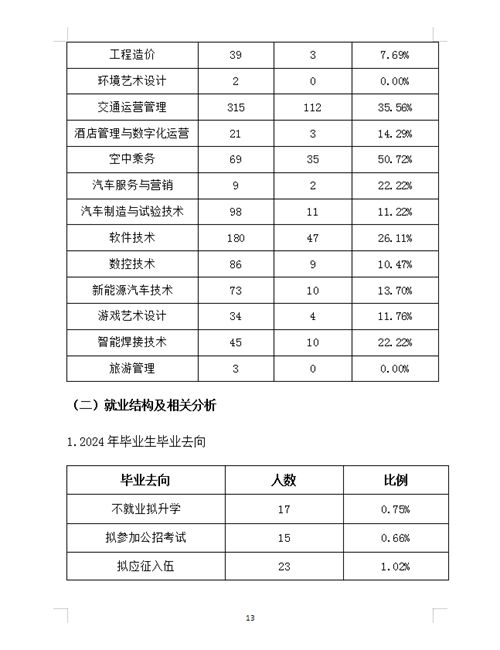 | 工程造价 | 39 | 3 | 7.69% |
|---|---|---|---|
| 环境艺术设计 | 2 | 0 | 0.00% |
| 交通运营管理 | 315 | 112 | 35.56% |
| 酒店管理与数字化运营 | 21 | 3 | 14.29% |
| 空中乘务 | 69 | 35 | 50.72% |
| 汽车服务与营销 | 9 | 2 | 22.22% |
| 汽车制造与试验技术 | 98 | 11 | 11.22% |
| 软件技术 | 180 | 47 | 26.11% |
| 数控技术 | 86 | 9 | 10.47% |
| 新能源汽车技术 | 73 | 10 | 13.70% |
| 游戏艺术设计 | 34 | 4 | 11.76% |
| 智能焊接技术 | 45 | 10 | 22.22% |
| 旅游管理 | 3 | 0 | 0.00% |

（二）就业结构及相关分析

1.2024 年毕业生毕业去向

| 毕业去向 | 人数 | 比例 |
|---|---|---|
| 不就业拟升学 | 17 | 0.75% |
| 拟参加公招考试 | 15 | 0.66% |
| 拟应征入伍 | 23 | 1.02% |

13